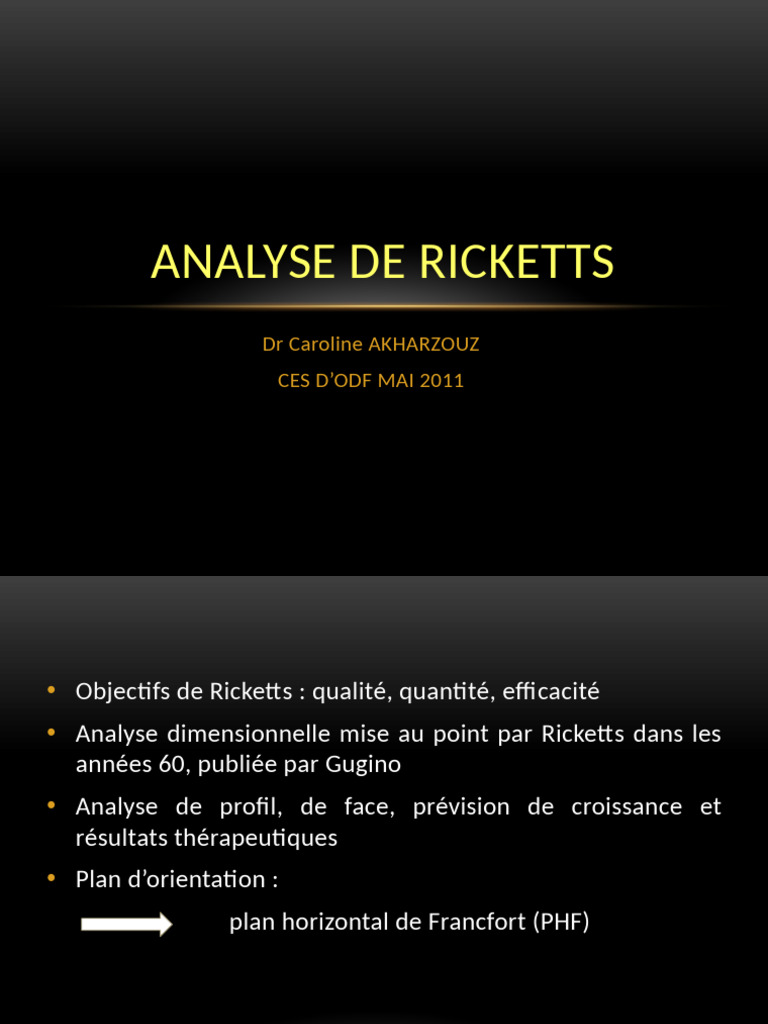 ANALYSE DE RICKETTS

Dr Caroline AKHARZOUZ

CES D’ODF MAI 2011

• Objectifs de Ricketts : qualité, quantité, efficacité
• Analyse dimensionnelle mise au point par Ricketts dans les années 60, publiée par Gugino
• Analyse de profil, de face, prévision de croissance et résultats thérapeutiques
• Plan d’orientation :

plan horizontal de Francfort (PHF)